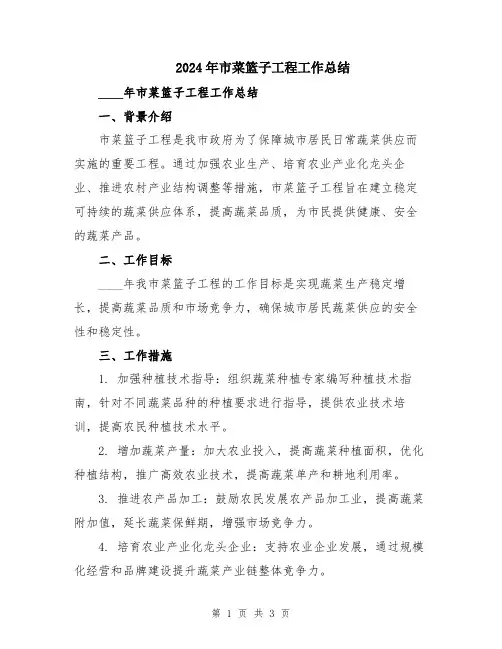 2024年市菜篮子工程工作总结

____年市菜篮子工程工作总结

一、背景介绍

市菜篮子工程是我市政府为了保障城市居民日常蔬菜供应而实施的重要工程。通过加强农业生产、培育农业产业化龙头企业、推进农村产业结构调整等措施，市菜篮子工程旨在建立稳定可持续的蔬菜供应体系，提高蔬菜品质，为市民提供健康、安全的蔬菜产品。

二、工作目标

____年我市菜篮子工程的工作目标是实现蔬菜生产稳定增长，提高蔬菜品质和市场竞争力，确保城市居民蔬菜供应的安全性和稳定性。

三、工作措施

1. 加强种植技术指导：组织蔬菜种植专家编写种植技术指南，针对不同蔬菜品种的种植要求进行指导，提供农业技术培训，提高农民种植技术水平。

2. 增加蔬菜产量：加大农业投入，提高蔬菜种植面积，优化种植结构，推广高效农业技术，提高蔬菜单产和耕地利用率。

3. 推进农产品加工：鼓励农民发展农产品加工业，提高蔬菜附加值，延长蔬菜保鲜期，增强市场竞争力。

4. 培育农业产业化龙头企业：支持农业企业发展，通过规模化经营和品牌建设提升蔬菜产业链整体竞争力。

第 1 页 共 3 页